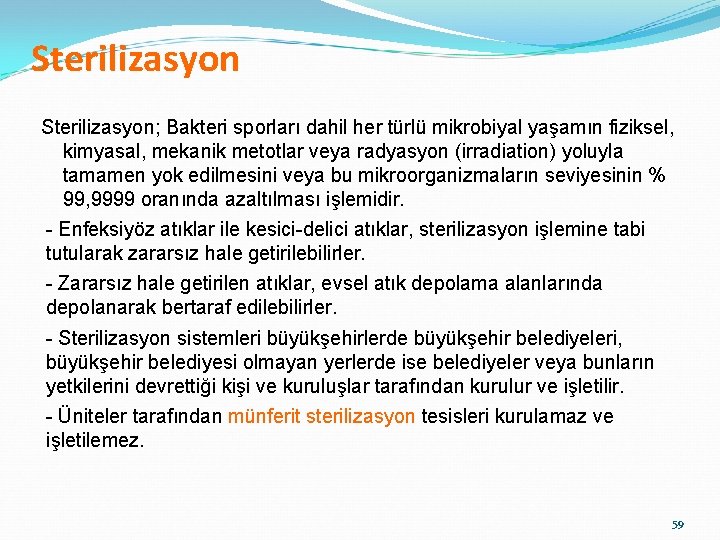 Sterilizasyon

Sterilizasyon; Bakteri sporları dahil her türlü mikrobiyal yaşamın fiziksel, kimyasal, mekanik metotlar veya radyasyon (irradiation) yoluyla tamamen yok edilmesini veya bu mikroorganizmaların seviyesinin % 99,9999 oranında azaltılması işlemidir.

- Enfeksiyöz atıklar ile kesici-delici atıklar, sterilizasyon işlemine tabi tutularak zararsız hale getirilebilirler.

- Zararsız hale getirilen atıklar, evsel atık depolama alanlarında depolanarak bertaraf edilebilirler.

- Sterilizasyon sistemleri büyükşehirlerde büyükşehir belediyeleri, büyükşehir belediyesi olmayan yerlerde ise belediyeler veya bunların yetkilerini devrettiği kişi ve kuruluşlar tarafından kurulur ve işletilir.

- Üniteler tarafından münferit sterilizasyon tesisleri kurulamaz ve işletilemez.

59